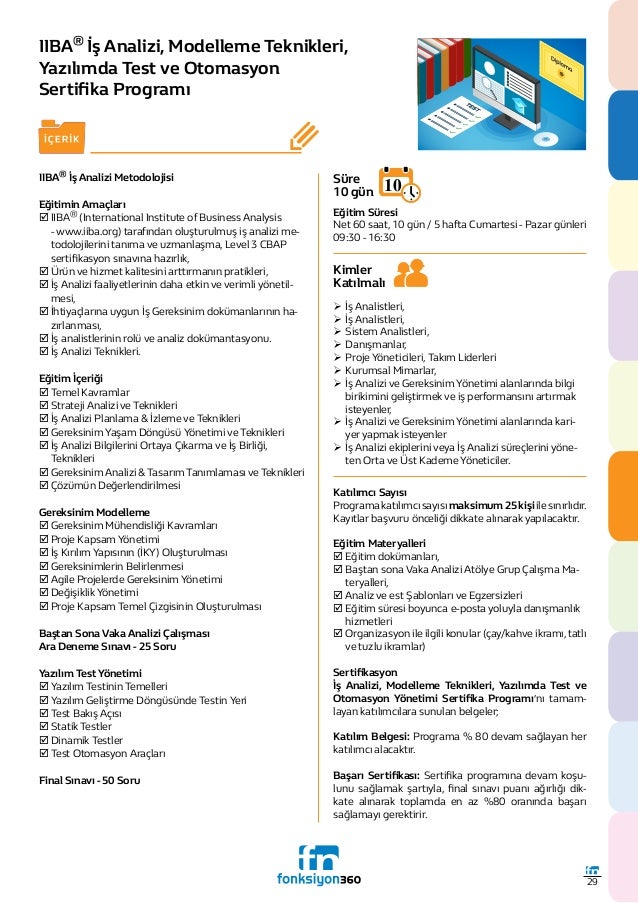 IIBA® İş Analizi, Modelleme Teknikleri, Yazılımda Test ve Otomasyon Sertifika Programı

Diploma

TEST

İÇERİK

IIBA® İş Analizi Metodolojisi

Eğitimin Amaçları
☑ IIBA® (International Institute of Business Analysis - www.iiba.org) tarafından oluşturulmuş iş analizi metodolojilerini tanıma ve uzmanlaşma, Level 3 CBAP sertifikasyon sınavına hazırlık,
☑ Ürün ve hizmet kalitesini arttırmanın pratikleri,
☑ İş Analizi faaliyetlerinin daha etkin ve verimli yönetilmesi,
☑ İhtiyaçlarına uygun İş Gereksinim dokümanlarının hazırlanması,
☑ İş analistlerinin rolü ve analiz dokümantasyonu.
☑ İş Analizi Teknikleri.

Eğitim İçeriği
☑ Temel Kavramlar
☑ Strateji Analizi ve Teknikleri
☑ İş Analizi Planlama & İzleme ve Teknikleri
☑ Gereksinim Yaşam Döngüsü Yönetimi ve Teknikleri
☑ İş Analizi Bilgilerini Ortaya Çıkarma ve İş Birliği, Teknikleri
☑ Gereksinim Analizi & Tasarım Tanımlaması ve Teknikleri
☑ Çözümün Değerlendirilmesi

Gereksinim Modelleme
☑ Gereksinim Mühendisliği Kavramları
☑ Proje Kapsam Yönetimi
☑ İş Kırılım Yapısının (İKY) Oluşturulması
☑ Gereksinimlerin Belirlenmesi
☑ Agile Projelerde Gereksinim Yönetimi
☑ Değişiklik Yönetimi
☑ Proje Kapsam Temel Çizgisinin Oluşturulması

Baştan Sona Vaka Analizi Çalışması
Ara Deneme Sınavı - 25 Soru

Yazılım Test Yönetimi
☑ Yazılım Testinin Temelleri
☑ Yazılım Geliştirme Döngüsünde Testin Yeri
☑ Test Bakış Açısı
☑ Statik Testler
☑ Dinamik Testler
☑ Test Otomasyon Araçları

Final Sınavı - 50 Soru

Süre
10 gün
10

Eğitim Süresi
Net 60 saat, 10 gün / 5 hafta Cumartesi - Pazar günleri 09:30 - 16:30

Kimler Katılmalı
➢ İş Analistleri,
➢ İş Analistleri,
➢ Sistem Analistleri,
➢ Danışmanlar,
➢ Proje Yöneticileri, Takım Liderleri
➢ Kurumsal Mimarlar,
➢ İş Analizi ve Gereksinim Yönetimi alanlarında bilgi birikimini geliştirmek ve iş performansını artırmak isteyenler,
➢ İş Analizi ve Gereksinim Yönetimi alanlarında kariyer yapmak isteyenler
➢ İş Analizi ekiplerini veya İş Analizi süreçlerini yöneten Orta ve Üst Kademe Yöneticiler.

Katılımcı Sayısı
Programa katılımcı sayısı maksimum 25 kişi ile sınırlıdır. Kayıtlar başvuru önceliği dikkate alınarak yapılacaktır.

Eğitim Materyalleri
☑ Eğitim dokümanları,
☑ Baştan sona Vaka Analizi Atölye Grup Çalışma Materyalleri,
☑ Analiz ve est Şablonları ve Egzersizleri
☑ Eğitim süresi boyunca e-posta yoluyla danışmanlık hizmetleri
☑ Organizasyon ile ilgili konular (çay/kahve ikramı, tatlı ve tuzlu ikramlar)

Sertifikasyon
İş Analizi, Modelleme Teknikleri, Yazılımda Test ve Otomasyon Yönetimi Sertifika Programı'nı tamamlayan katılımcılara sunulan belgeler;

Katılım Belgesi: Programa % 80 devam sağlayan her katılımcı alacaktır.

Başarı Sertifikası: Sertifika programına devam koşulunu sağlamak şartıyla, final sınavı puanı ağırlığı dikkate alınarak toplamda en az %80 oranında başarı sağlamayı gerektirir.

fonksiyon360

29